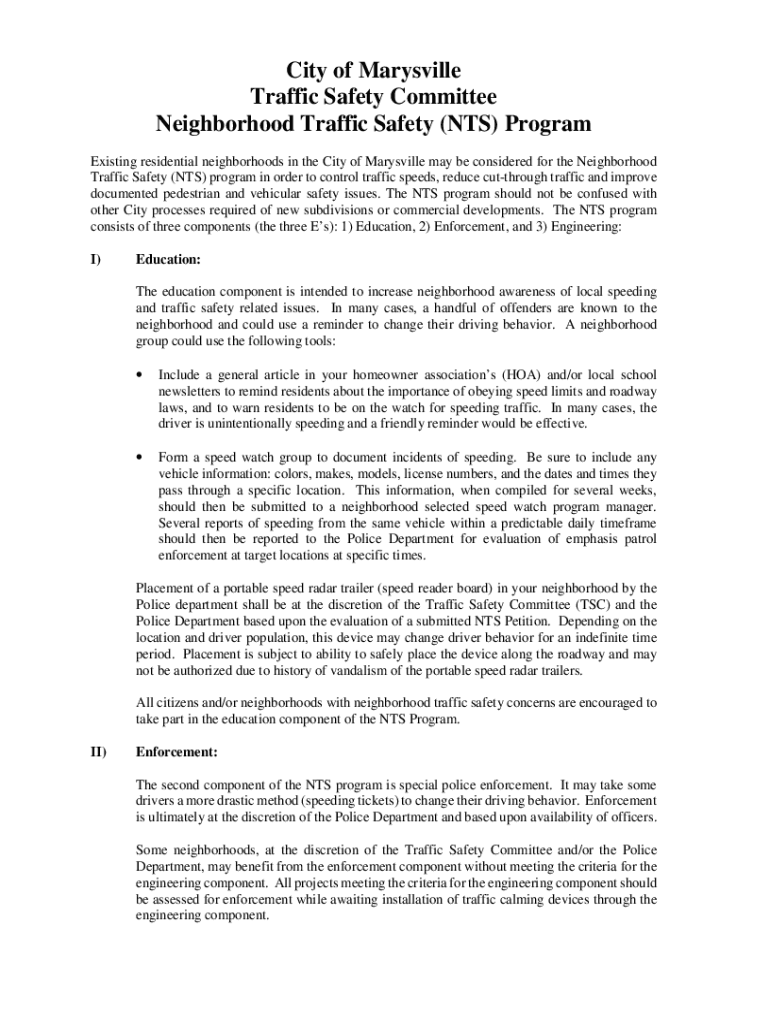 City of Marysville
Traffic Safety Committee
Neighborhood Traffic Safety (NTS) Program

Existing residential neighborhoods in the City of Marysville may be considered for the Neighborhood Traffic Safety (NTS) program in order to control traffic speeds, reduce cut-through traffic and improve documented pedestrian and vehicular safety issues. The NTS program should not be confused with other City processes required of new subdivisions or commercial developments. The NTS program consists of three components (the three E's): 1) Education, 2) Enforcement, and 3) Engineering:

I) Education:

The education component is intended to increase neighborhood awareness of local speeding and traffic safety related issues. In many cases, a handful of offenders are known to the neighborhood and could use a reminder to change their driving behavior. A neighborhood group could use the following tools:

• Include a general article in your homeowner association's (HOA) and/or local school newsletters to remind residents about the importance of obeying speed limits and roadway laws, and to warn residents to be on the watch for speeding traffic. In many cases, the driver is unintentionally speeding and a friendly reminder would be effective.

• Form a speed watch group to document incidents of speeding. Be sure to include any vehicle information: colors, makes, models, license numbers, and the dates and times they pass through a specific location. This information, when compiled for several weeks, should then be submitted to a neighborhood selected speed watch program manager. Several reports of speeding from the same vehicle within a predictable daily timeframe should then be reported to the Police Department for evaluation of emphasis patrol enforcement at target locations at specific times.

Placement of a portable speed radar trailer (speed reader board) in your neighborhood by the Police department shall be at the discretion of the Traffic Safety Committee (TSC) and the Police Department based upon the evaluation of a submitted NTS Petition. Depending on the location and driver population, this device may change driver behavior for an indefinite time period. Placement is subject to ability to safely place the device along the roadway and may not be authorized due to history of vandalism of the portable speed radar trailers.

All citizens and/or neighborhoods with neighborhood traffic safety concerns are encouraged to take part in the education component of the NTS Program.

II) Enforcement:

The second component of the NTS program is special police enforcement. It may take some drivers a more drastic method (speeding tickets) to change their driving behavior. Enforcement is ultimately at the discretion of the Police Department and based upon availability of officers.

Some neighborhoods, at the discretion of the Traffic Safety Committee and/or the Police Department, may benefit from the enforcement component without meeting the criteria for the engineering component. All projects meeting the criteria for the engineering component should be assessed for enforcement while awaiting installation of traffic calming devices through the engineering component.